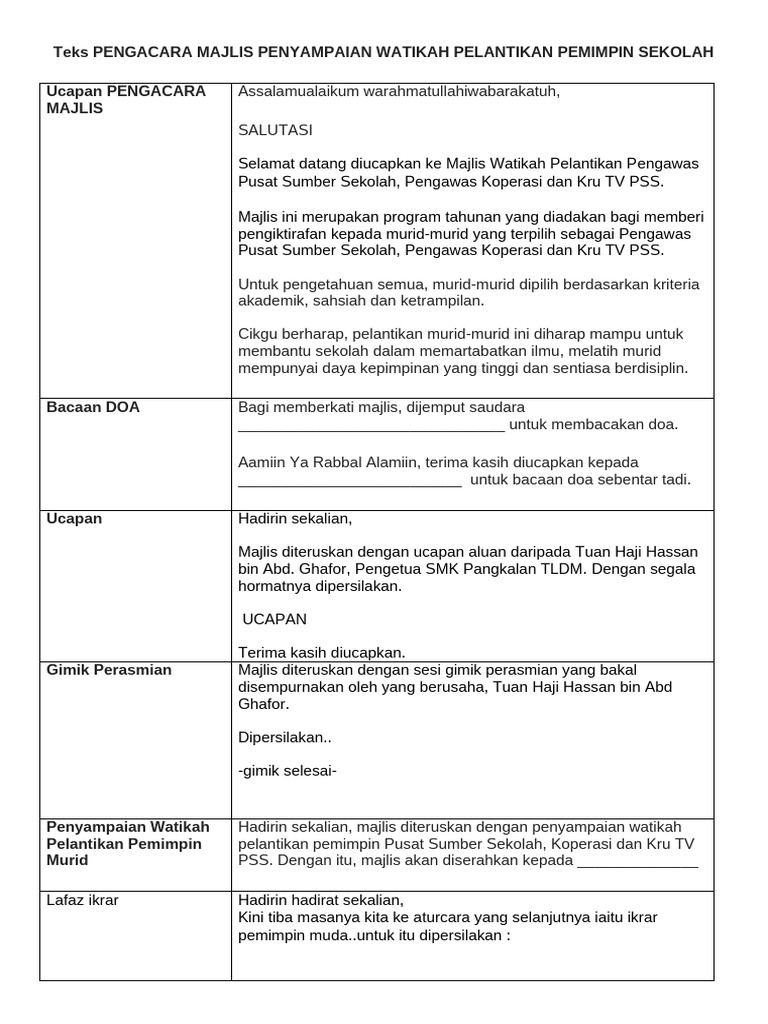 Teks PENGACARA MAJLIS PENYAMPAIAN WATIKAH PELANTIKAN PEMIMPIN SEKOLAH

| | |
|---|---|
| Ucapan PENGACARA MAJLIS | Assalamualaikum warahmatullahiwabarakatuh,<br><br>SALUTASI<br><br>Selamat datang diucapkan ke Majlis Watikah Pelantikan Pengawas Pusat Sumber Sekolah, Pengawas Koperasi dan Kru TV PSS.<br><br>Majlis ini merupakan program tahunan yang diadakan bagi memberi pengiktirafan kepada murid-murid yang terpilih sebagai Pengawas Pusat Sumber Sekolah, Pengawas Koperasi dan Kru TV PSS.<br><br>Untuk pengetahuan semua, murid-murid dipilih berdasarkan kriteria akademik, sahsiah dan ketrampilan.<br><br>Cikgu berharap, pelantikan murid-murid ini diharap mampu untuk membantu sekolah dalam memartabatkan ilmu, melatih murid mempunyai daya kepimpinan yang tinggi dan sentiasa berdisiplin. |
| Bacaan DOA | Bagi memberkati majlis, dijemput saudara ________________________________ untuk membacakan doa.<br><br>Aamiin Ya Rabbal Alamiin, terima kasih diucapkan kepada ___________________________ untuk bacaan doa sebentar tadi. |
| Ucapan | Hadirin sekalian,<br><br>Majlis diteruskan dengan ucapan aluan daripada Tuan Haji Hassan bin Abd. Ghafor, Pengetua SMK Pangkalan TLDM. Dengan segala hormatnya dipersilakan.<br><br>UCAPAN<br><br>Terima kasih diucapkan. |
| Gimik Perasmian | Majlis diteruskan dengan sesi gimik perasmian yang bakal disempurnakan oleh yang berusaha, Tuan Haji Hassan bin Abd Ghafor.<br><br>Dipersilakan..<br><br>-gimik selesai- |
| Penyampaian Watikah Pelantikan Pemimpin Murid | Hadirin sekalian, majlis diteruskan dengan penyampaian watikah pelantikan pemimpin Pusat Sumber Sekolah, Koperasi dan Kru TV PSS. Dengan itu, majlis akan diserahkan kepada ______________ |
| Lafaz ikrar | Hadirin hadirat sekalian,<br>Kini tiba masanya kita ke aturcara yang selanjutnya iaitu ikrar pemimpin muda..untuk itu dipersilakan : |